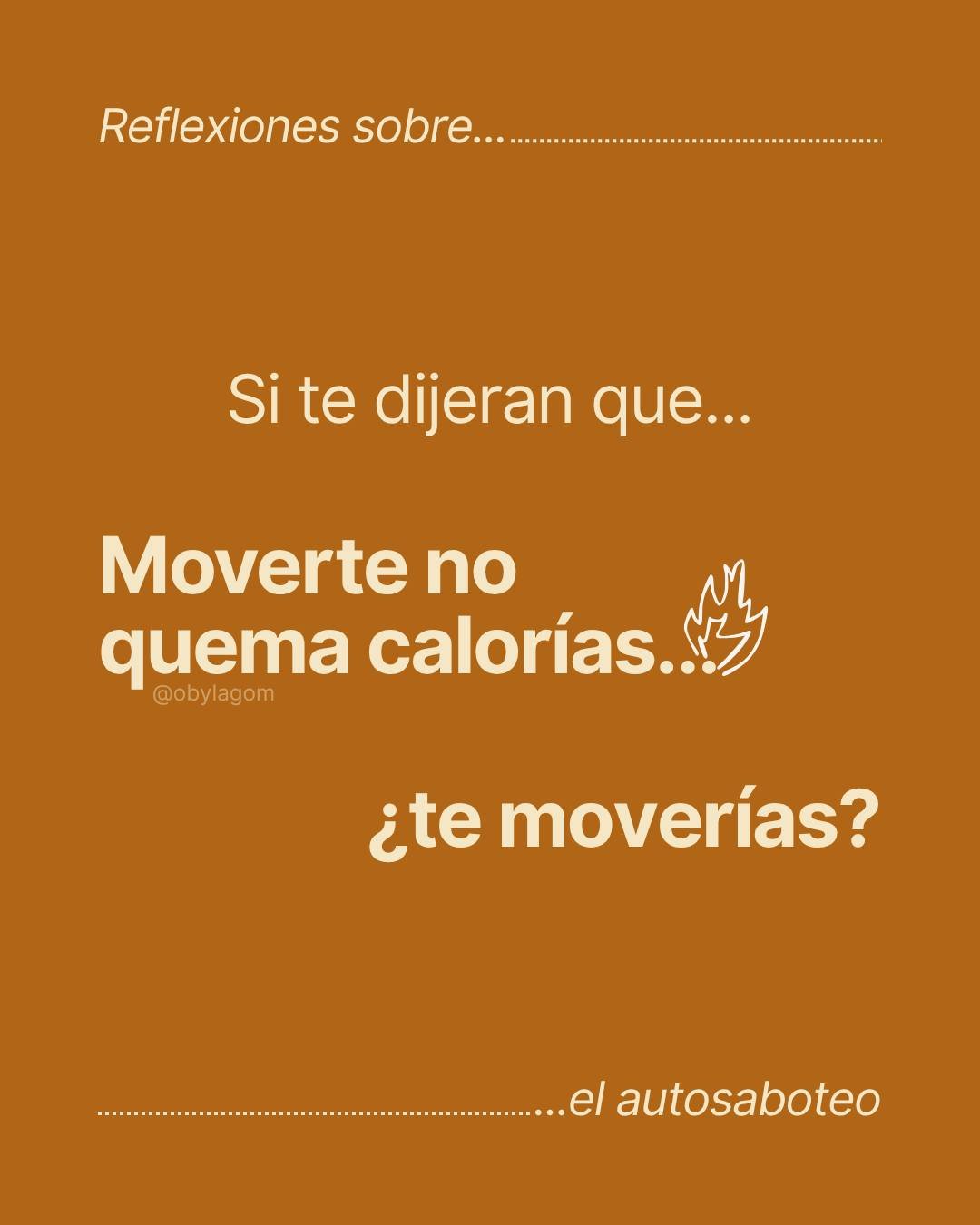 Reflexiones sobre...

Si te dijeran que...

Moverte no quema calorías...

@obylagom

¿te moverías?

...el autosaboteo